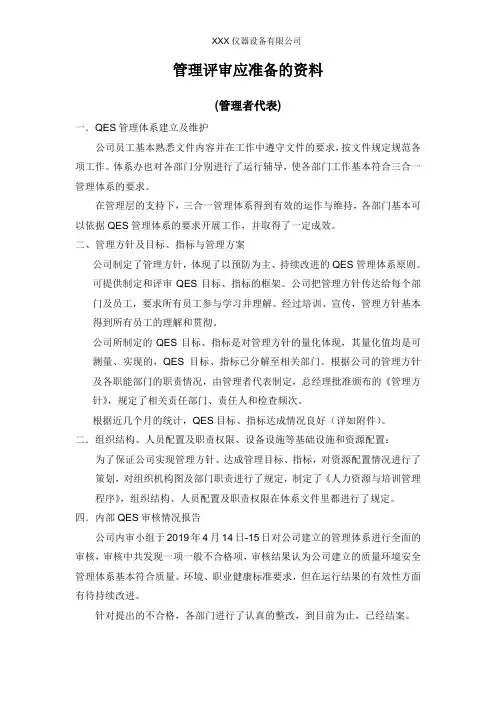 XXX 仪器设备有限公司

管理评审应准备的资料

(管理者代表)

一. QES 管理体系建立及维护

公司员工基本熟悉文件内容并在工作中遵守文件的要求，按文件规定规范各项工作。体系办也对各部门分别进行了运行辅导，使各部门工作基本符合三合一管理体系的要求。

在管理层的支持下，三合一管理体系得到有效的运作与维持，各部门基本可以依据 QES 管理体系的要求开展工作，并取得了一定成效。

二、管理方针及目标、指标与管理方案

公司制定了管理方针，体现了以预防为主、持续改进的 QES 管理体系原则。可提供制定和评审 QES 目标、指标的框架。公司把管理方针传达给每个部门及员工，要求所有员工参与学习并理解。经过培训、宣传，管理方针基本得到所有员工的理解和贯彻。

公司所制定的 QES 目标、指标是对管理方针的量化体现，其量化值均是可测量、实现的，QES 目标、指标已分解至相关部门。根据公司的管理方针及各职能部门的职责情况，由管理者代表制定，总经理批准颁布的《管理方针》，规定了相关责任部门、责任人和检查频次。

根据近几个月的统计，QES 目标、指标达成情况良好（详如附件）。

二. 组织结构、人员配置及职责权限、设备设施等基础设施和资源配置：

为了保证公司实现管理方针、达成管理目标、指标，对资源配置情况进行了策划，对组织机构图及部门职责进行了规定，制定了《人力资源与培训管理程序》，组织结构、人员配置及职责权限在体系文件里都进行了规定。

四. 内部 QES 审核情况报告

公司内审小组于 2019 年 4 月 14 日-15 日对公司建立的管理体系进行全面的审核，审核中共发现一项一般不合格项，审核结果认为公司建立的质量环境安全管理体系基本符合质量、环境、职业健康标准要求，但在运行结果的有效性方面有待持续改进。

针对提出的不合格，各部门进行了认真的整改，到目前为止，已经结案。